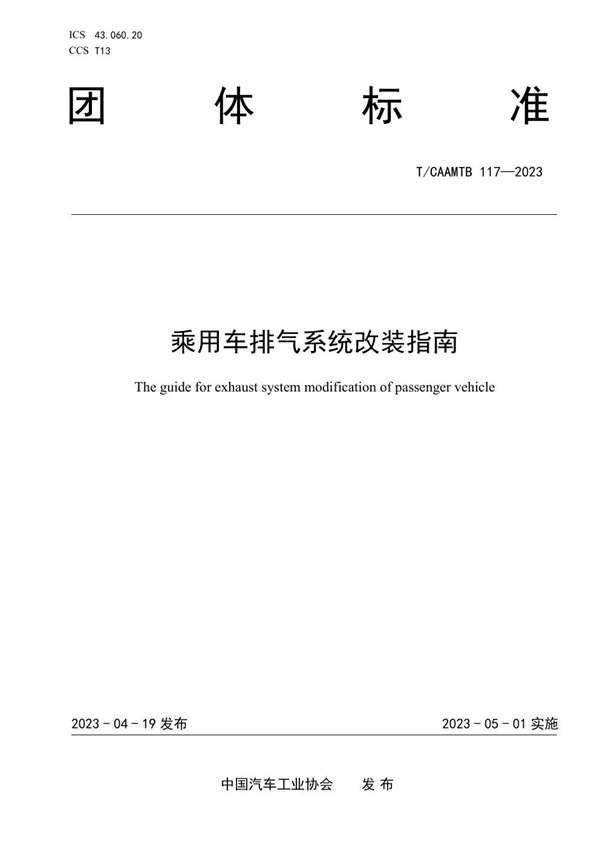 ICS 43.060.20
CCS T13

团 体 标 准

T/CAAMTB 117—2023

乘用车排气系统改装指南

The guide for exhaust system modification of passenger vehicle

2023 - 04 - 19 发布

2023 - 05 - 01 实施

中国汽车工业协会 发 布